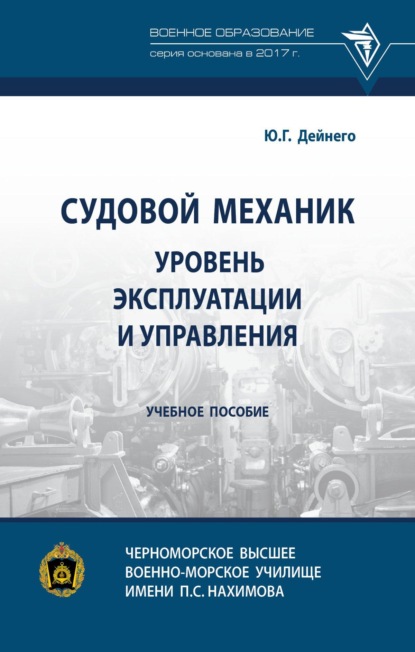 ВОЕННОЕ ОБРАЗОВАНИЕ
серия основана в 2017 г.

Ю.Г. Дейнего

СУДОВОЙ МЕХАНИК
УРОВЕНЬ ЭКСПЛУАТАЦИИ И УПРАВЛЕНИЯ

УЧЕБНОЕ ПОСОБИЕ

ЧЕРНОМОРСКОЕ ВЫСШЕЕ ВОЕННО-МОРСКОЕ УЧИЛИЩЕ ИМЕНИ П.С. НАХИМОВА